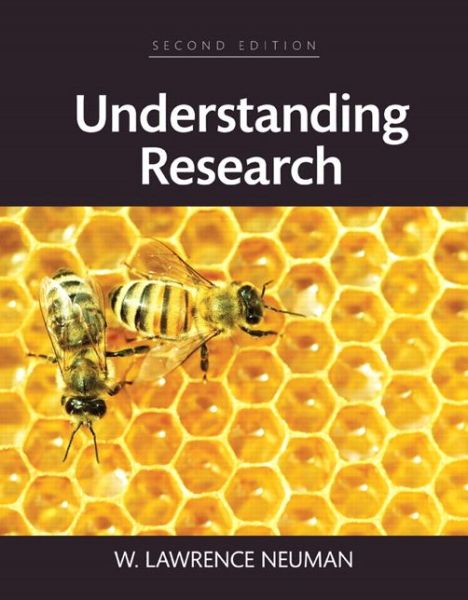 SECOND EDITION

Understanding Research

W. LAWRENCE NEUMAN